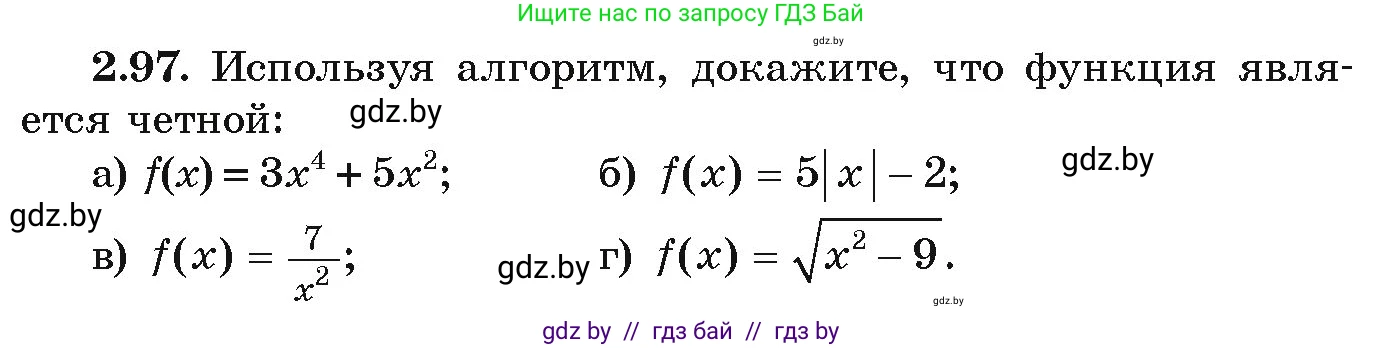 Ищите нас по запросу ГДЗ Бай

gdz.by

2.97. Используя алгоритм, докажите, что функция является четной:

gdz.by

а) $f(x) = 3x^4 + 5x^2$;

б) $f(x) = 5|x| - 2$;

gdz.by

gdz.by

в) $f(x) = \frac{7}{x^2}$;

gdz.by

г) $f(x) = \sqrt{x^2 - 9}$.

gdz.by

gdz by // гдз бай // гдз by